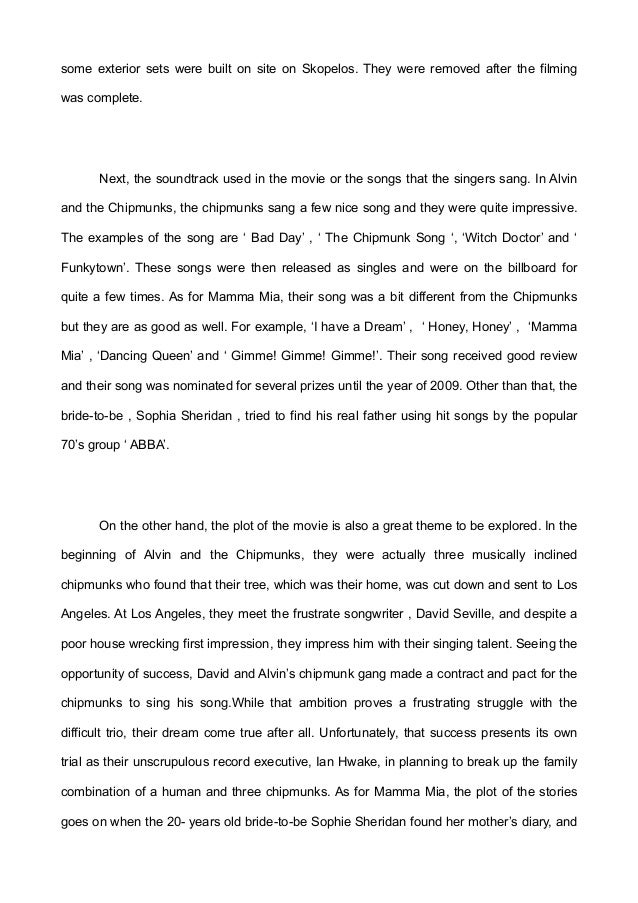 some exterior sets were built on site on Skopelos. They were removed after the filming was complete.

Next, the soundtrack used in the movie or the songs that the singers sang. In Alvin and the Chipmunks, the chipmunks sang a few nice song and they were quite impressive. The examples of the song are ‘ Bad Day’ , ‘ The Chipmunk Song ‘, ‘Witch Doctor’ and ‘ Funkytown’. These songs were then released as singles and were on the billboard for quite a few times. As for Mamma Mia, their song was a bit different from the Chipmunks but they are as good as well. For example, ‘I have a Dream’ , ‘ Honey, Honey’ , ‘Mamma Mia’ , ‘Dancing Queen’ and ‘ Gimme! Gimme! Gimme!’. Their song received good review and their song was nominated for several prizes until the year of 2009. Other than that, the bride-to-be , Sophia Sheridan , tried to find his real father using hit songs by the popular 70’s group ‘ ABBA’.

On the other hand, the plot of the movie is also a great theme to be explored. In the beginning of Alvin and the Chipmunks, they were actually three musically inclined chipmunks who found that their tree, which was their home, was cut down and sent to Los Angeles. At Los Angeles, they meet the frustrate songwriter , David Seville, and despite a poor house wrecking first impression, they impress him with their singing talent. Seeing the opportunity of success, David and Alvin’s chipmunk gang made a contract and pact for the chipmunks to sing his song.While that ambition proves a frustrating struggle with the difficult trio, their dream come true after all. Unfortunately, that success presents its own trial as their unscrupulous record executive, Ian Hwake, in planning to break up the family combination of a human and three chipmunks. As for Mamma Mia, the plot of the stories goes on when the 20- years old bride-to-be Sophie Sheridan found her mother’s diary, and